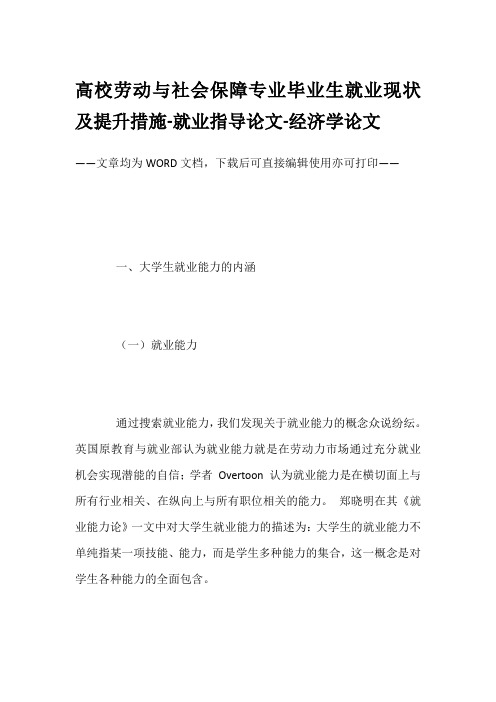 高校劳动与社会保障专业毕业生就业现状及提升措施-就业指导论文-经济学论文

——文章均为WORD文档，下载后可直接编辑使用亦可打印——

一、大学生就业能力的内涵

（一）就业能力

通过搜索就业能力，我们发现关于就业能力的概念众说纷纭。英国原教育与就业部认为就业能力就是在劳动力市场通过充分就业机会实现潜能的自信；学者 Overtoon 认为就业能力是在横切面上与所有行业相关、在纵向上与所有职位相关的能力。 郑晓明在其《就业能力论》一文中对大学生就业能力的描述为：大学生的就业能力不单纯指某一项技能、能力，而是学生多种能力的集合，这一概念是对学生各种能力的全面包含。